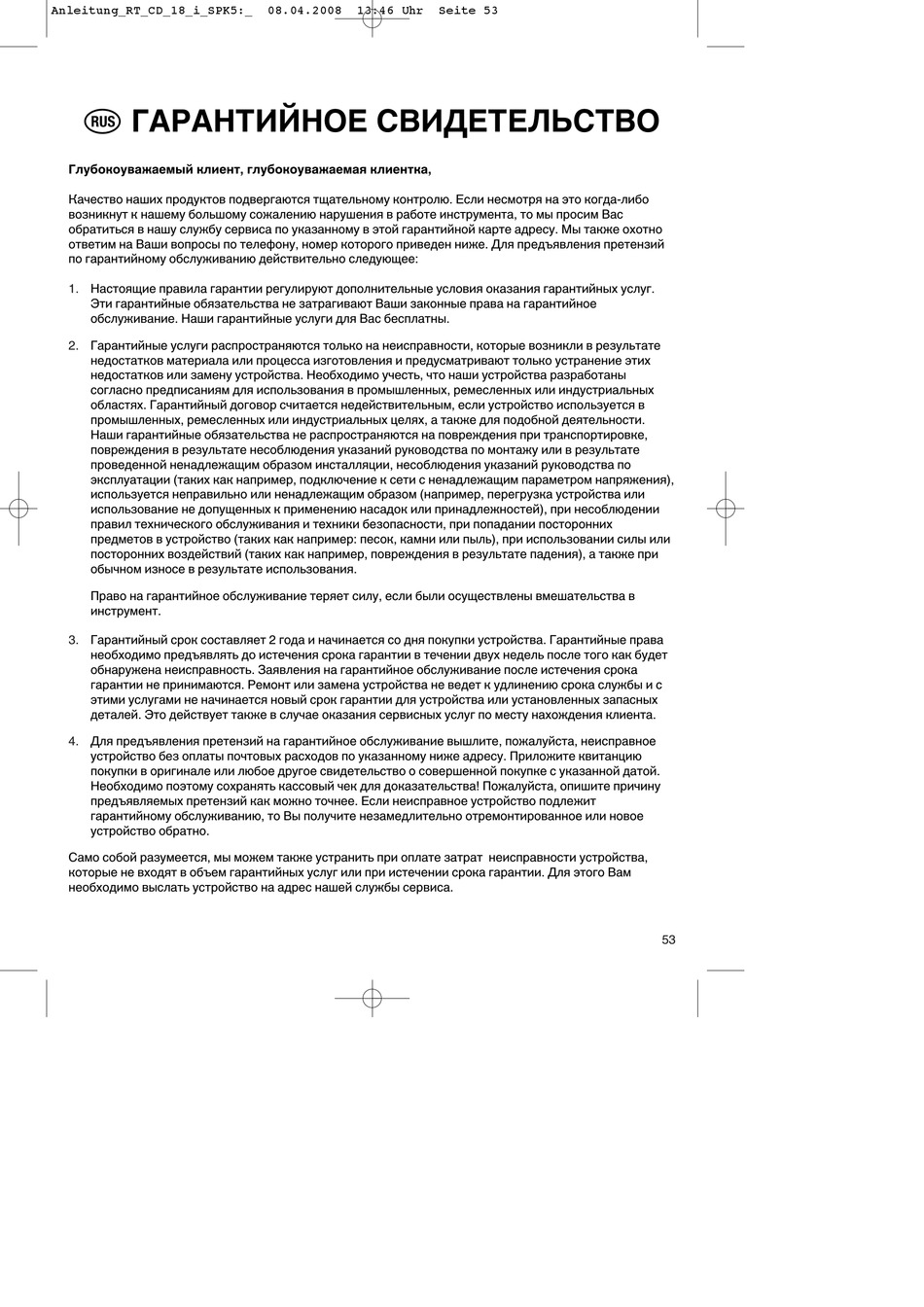 Anleitung_RT_CD_18_i_SPK5:_ 08.04.2008 13:46 Uhr Seite 53

RUS ГАРАНТИЙНОЕ СВИДЕТЕЛЬСТВО

Глубокоуважаемый клиент, глубокоуважаемая клиентка,

Качество наших продуктов подвергаются тщательному контролю. Если несмотря на это когда-либо возникнут к нашему большому сожалению нарушения в работе инструмента, то мы просим Вас обратиться в нашу службу сервиса по указанному в этой гарантийной карте адресу. Мы также охотно ответим на Ваши вопросы по телефону, номер которого приведен ниже. Для предъявления претензий по гарантийному обслуживанию действительно следующее:

1. Настоящие правила гарантии регулируют дополнительные условия оказания гарантийных услуг. Эти гарантийные обязательства не затрагивают Ваши законные права на гарантийное обслуживание. Наши гарантийные услуги для Вас бесплатны.

2. Гарантийные услуги распространяются только на неисправности, которые возникли в результате недостатков материала или процесса изготовления и предусматривают только устранение этих недостатков или замену устройства. Необходимо учесть, что наши устройства разработаны согласно предписаниям для использования в промышленных, ремесленных или индустриальных областях. Гарантийный договор считается недействительным, если устройство используется в промышленных, ремесленных или индустриальных целях, а также для подобной деятельности. Наши гарантийные обязательства не распространяются на повреждения при транспортировке, повреждения в результате несоблюдения указаний руководства по монтажу или в результате проведенной ненадлежащим образом инсталляции, несоблюдения указаний руководства по эксплуатации (таких как например, подключение к сети с ненадлежащим параметром напряжения), используется неправильно или ненадлежащим образом (например, перегрузка устройства или использование не допущенных к применению насадок или принадлежностей), при несоблюдении правил технического обслуживания и техники безопасности, при попадании посторонних предметов в устройство (таких как например: песок, камни или пыль), при использовании силы или посторонних воздействий (таких как например, повреждения в результате падения), а также при обычном износе в результате использования.

Право на гарантийное обслуживание теряет силу, если были осуществлены вмешательства в инструмент.

3. Гарантийный срок составляет 2 года и начинается со дня покупки устройства. Гарантийные права необходимо предъявлять до истечения срока гарантии в течении двух недель после того как будет обнаружена неисправность. Заявления на гарантийное обслуживание после истечения срока гарантии не принимаются. Ремонт или замена устройства не ведет к удлинению срока службы и с этими услугами не начинается новый срок гарантии для устройства или установленных запасных деталей. Это действует также в случае оказания сервисных услуг по месту нахождения клиента.

4. Для предъявления претензий на гарантийное обслуживание вышлите, пожалуйста, неисправное устройство без оплаты почтовых расходов по указанному ниже адресу. Приложите квитанцию покупки в оригинале или любое другое свидетельство о совершенной покупке с указанной датой. Необходимо поэтому сохранять кассовый чек для доказательства! Пожалуйста, опишите причину предъявляемых претензий как можно точнее. Если неисправное устройство подлежит гарантийному обслуживанию, то Вы получите незамедлительно отремонтированное или новое устройство обратно.

Само собой разумеется, мы можем также устранить при оплате затрат неисправности устройства, которые не входят в объем гарантийных услуг или при истечении срока гарантии. Для этого Вам необходимо выслать устройство на адрес нашей службы сервиса.

53